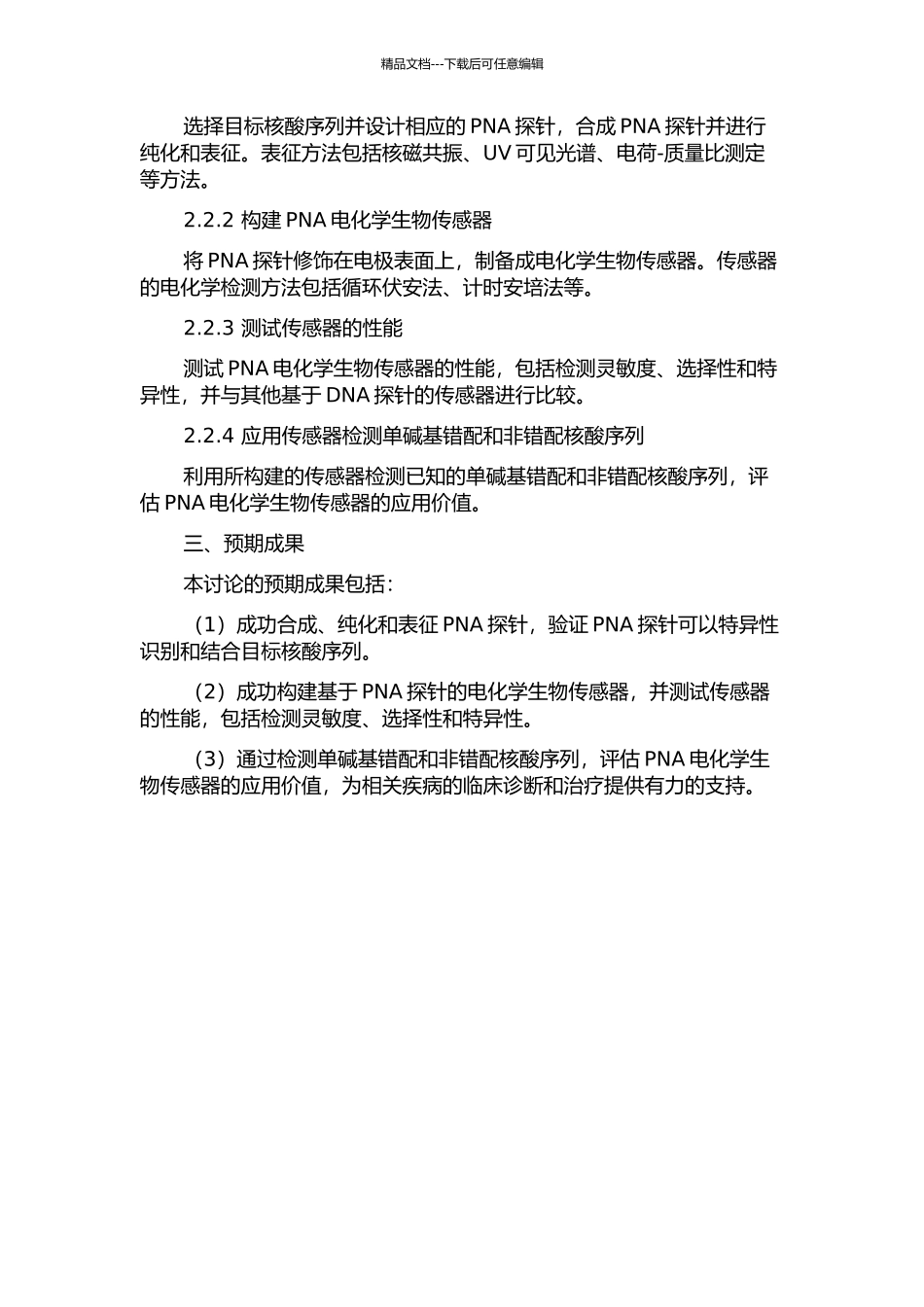 精品文档---下载后可任意编辑

选择目标核酸序列并设计相应的 PNA 探针，合成 PNA 探针并进行纯化和表征。表征方法包括核磁共振、UV 可见光谱、电荷-质量比测定等方法。

2.2.2 构建 PNA 电化学生物传感器

将 PNA 探针修饰在电极表面上，制备成电化学生物传感器。传感器的电化学检测方法包括循环伏安法、计时安培法等。

2.2.3 测试传感器的性能

测试 PNA 电化学生物传感器的性能，包括检测灵敏度、选择性和特异性，并与其他基于 DNA 探针的传感器进行比较。

2.2.4 应用传感器检测单碱基错配和非错配核酸序列

利用所构建的传感器检测已知的单碱基错配和非错配核酸序列，评估 PNA 电化学生物传感器的应用价值。

三、预期成果

本讨论的预期成果包括：

（1）成功合成、纯化和表征 PNA 探针，验证 PNA 探针可以特异性识别和结合目标核酸序列。

（2）成功构建基于 PNA 探针的电化学生物传感器，并测试传感器的性能，包括检测灵敏度、选择性和特异性。

（3）通过检测单碱基错配和非错配核酸序列，评估 PNA 电化学生物传感器的应用价值，为相关疾病的临床诊断和治疗提供有力的支持。